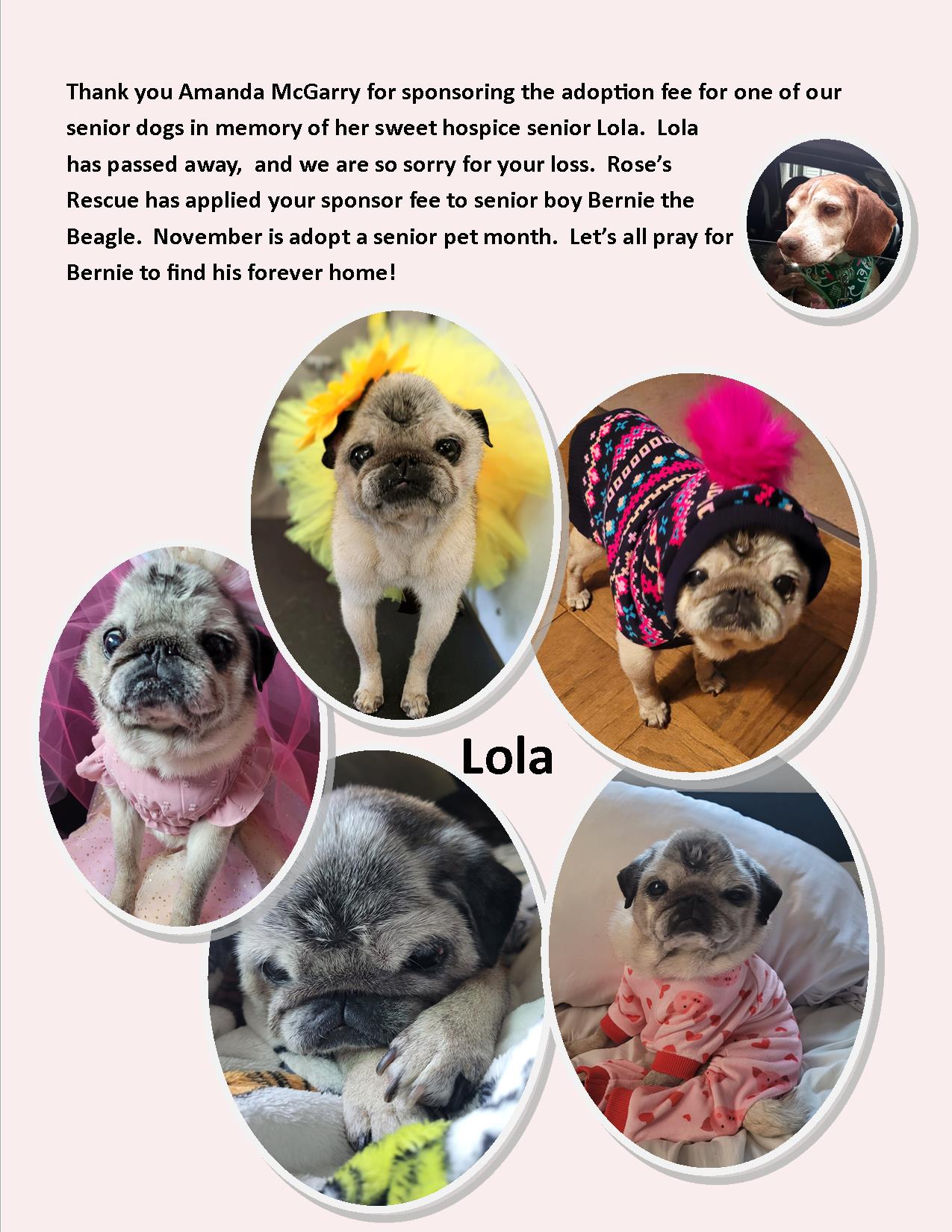 Thank you Amanda McGarry for sponsoring the adoption fee for one of our senior dogs in memory of her sweet hospice senior Lola. Lola has passed away, and we are so sorry for your loss. Rose's Rescue has applied your sponsor fee to senior boy Bernie the Beagle. November is adopt a senior pet month. Let's all pray for Bernie to find his forever home!

Lola